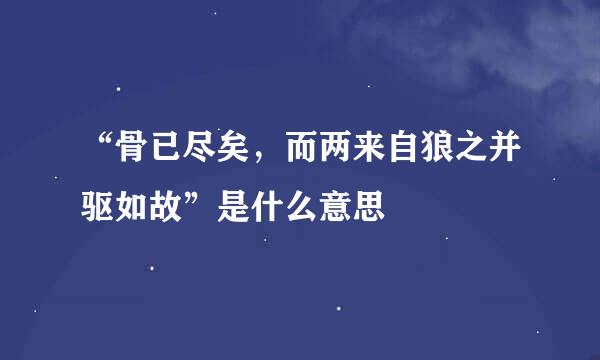 “骨已尽矣，而两来自狼之并驱如故”是什么意思